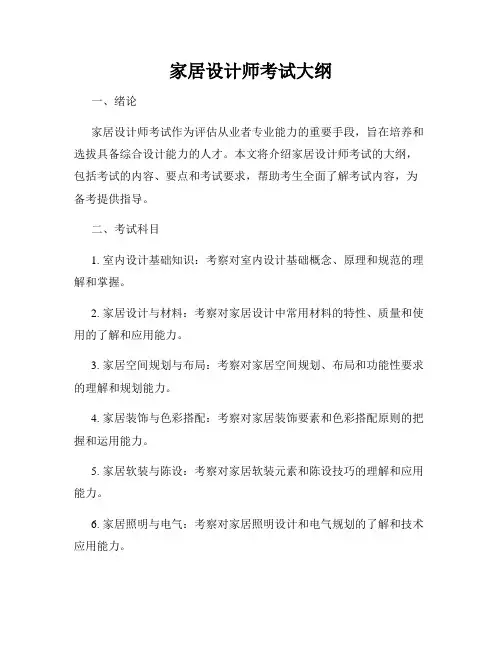 家居设计师考试大纲

一、绪论

家居设计师考试作为评估从业者专业能力的重要手段，旨在培养和选拔具备综合设计能力的人才。本文将介绍家居设计师考试的大纲，包括考试的内容、要点和考试要求，帮助考生全面了解考试内容，为备考提供指导。

二、考试科目

1. 室内设计基础知识：考察对室内设计基础概念、原理和规范的理解和掌握。

2. 家居设计与材料：考察对家居设计中常用材料的特性、质量和使用的了解和应用能力。

3. 家居空间规划与布局：考察对家居空间规划、布局和功能性要求的理解和规划能力。

4. 家居装饰与色彩搭配：考察对家居装饰要素和色彩搭配原则的把握和运用能力。

5. 家居软装与陈设：考察对家居软装元素和陈设技巧的理解和应用能力。

6. 家居照明与电气：考察对家居照明设计和电气规划的了解和技术应用能力。